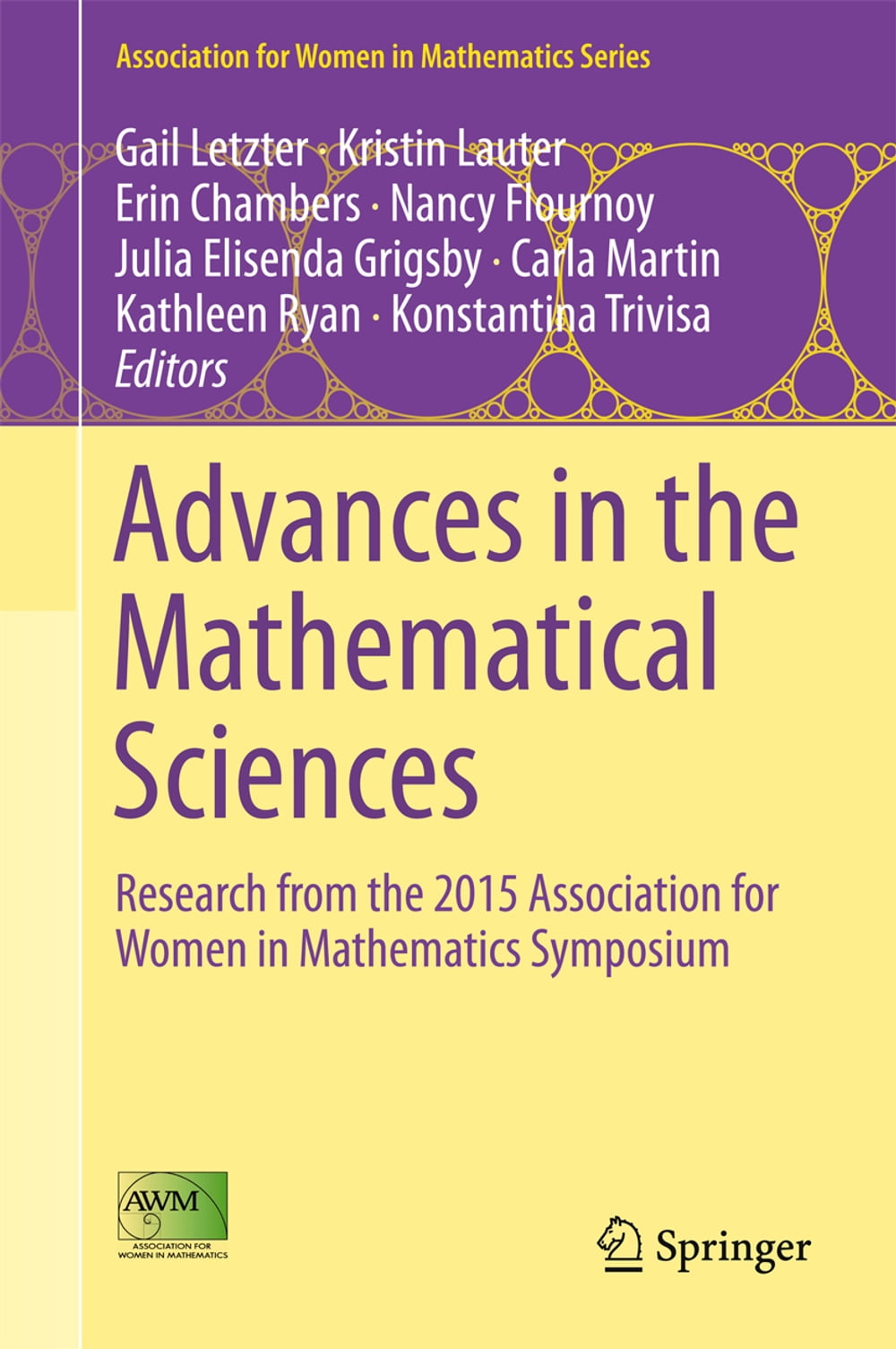 Association for Women in Mathematics Series

Gail Letzter · Kristin Lauter
Erin Chambers · Nancy Flournoy
Julia Elisenda Grigsby · Carla Martin
Kathleen Ryan · Konstantina Trivisa
Editors

Advances in the Mathematical Sciences

Research from the 2015 Association for Women in Mathematics Symposium

AWM
ASSOCIATION FOR WOMEN IN MATHEMATICS

Springer